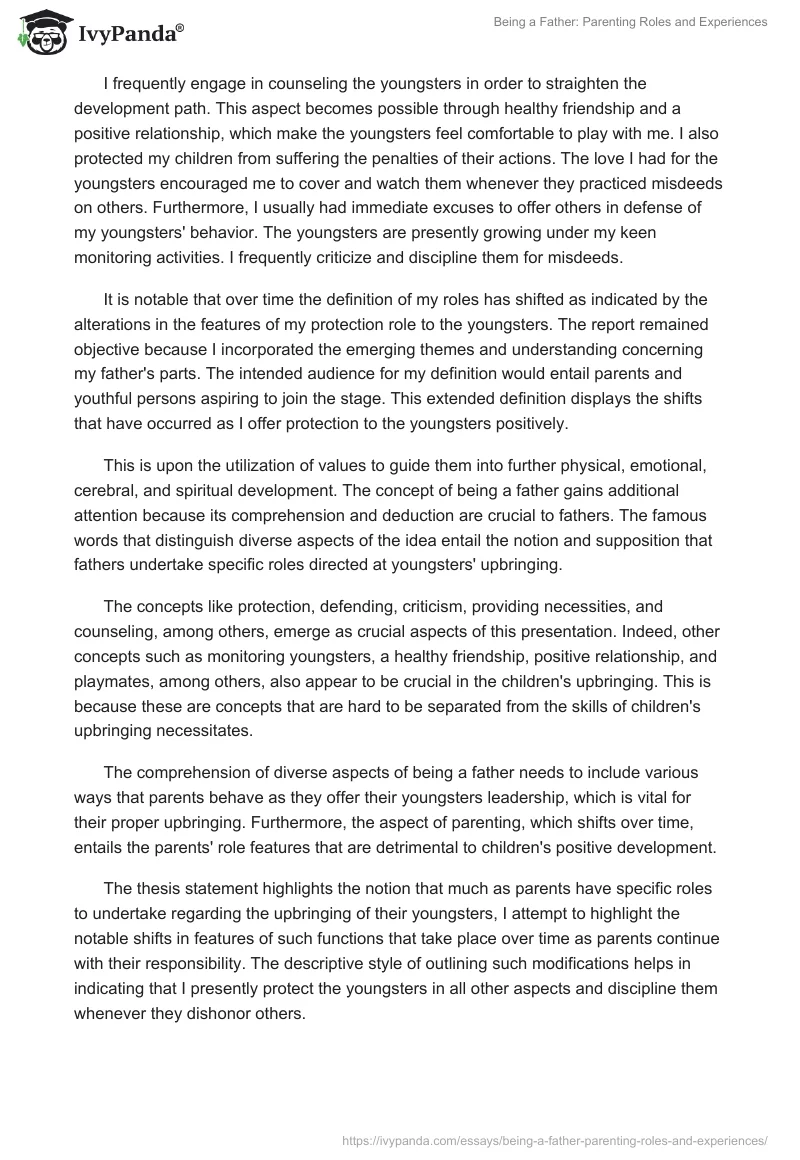 IvyPanda®

Being a Father: Parenting Roles and Experiences

I frequently engage in counseling the youngsters in order to straighten the development path. This aspect becomes possible through healthy friendship and a positive relationship, which make the youngsters feel comfortable to play with me. I also protected my children from suffering the penalties of their actions. The love I had for the youngsters encouraged me to cover and watch them whenever they practiced misdeeds on others. Furthermore, I usually had immediate excuses to offer others in defense of my youngsters' behavior. The youngsters are presently growing under my keen monitoring activities. I frequently criticize and discipline them for misdeeds.

It is notable that over time the definition of my roles has shifted as indicated by the alterations in the features of my protection role to the youngsters. The report remained objective because I incorporated the emerging themes and understanding concerning my father's parts. The intended audience for my definition would entail parents and youthful persons aspiring to join the stage. This extended definition displays the shifts that have occurred as I offer protection to the youngsters positively.

This is upon the utilization of values to guide them into further physical, emotional, cerebral, and spiritual development. The concept of being a father gains additional attention because its comprehension and deduction are crucial to fathers. The famous words that distinguish diverse aspects of the idea entail the notion and supposition that fathers undertake specific roles directed at youngsters' upbringing.

The concepts like protection, defending, criticism, providing necessities, and counseling, among others, emerge as crucial aspects of this presentation. Indeed, other concepts such as monitoring youngsters, a healthy friendship, positive relationship, and playmates, among others, also appear to be crucial in the children's upbringing. This is because these are concepts that are hard to be separated from the skills of children's upbringing necessitates.

The comprehension of diverse aspects of being a father needs to include various ways that parents behave as they offer their youngsters leadership, which is vital for their proper upbringing. Furthermore, the aspect of parenting, which shifts over time, entails the parents' role features that are detrimental to children's positive development.

The thesis statement highlights the notion that much as parents have specific roles to undertake regarding the upbringing of their youngsters, I attempt to highlight the notable shifts in features of such functions that take place over time as parents continue with their responsibility. The descriptive style of outlining such modifications helps in indicating that I presently protect the youngsters in all other aspects and discipline them whenever they dishonor others.

https://ivypanda.com/essays/being-a-father-parenting-roles-and-experiences/